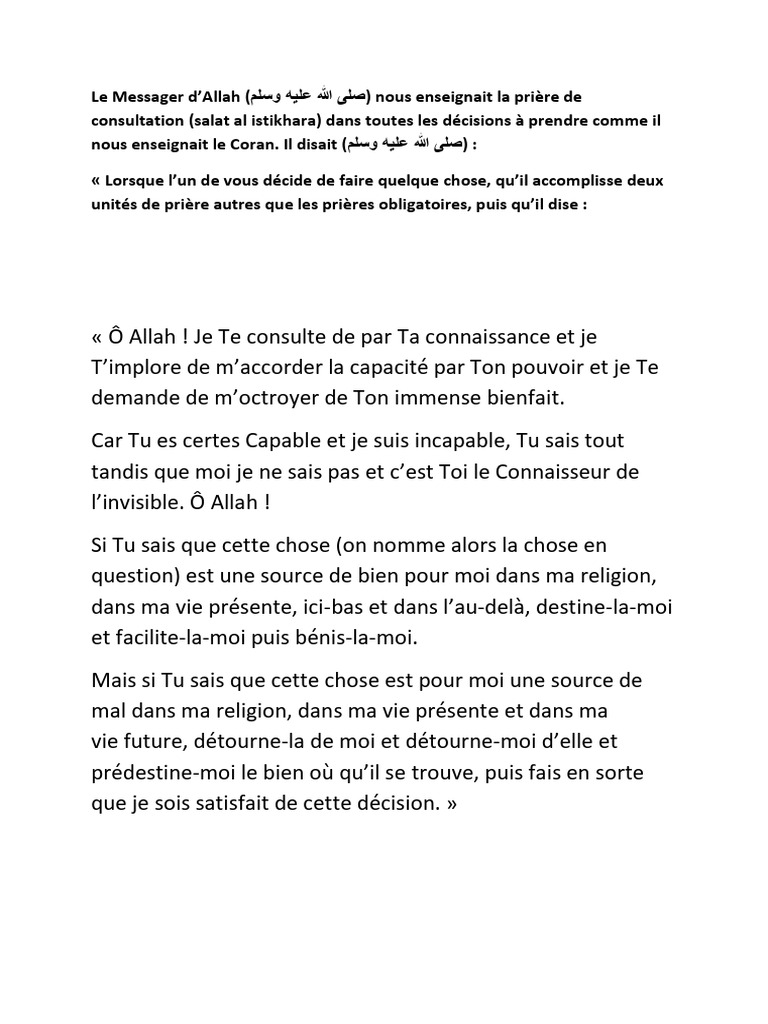 Le Messager d'Allah (صلى الله عليه وسلم) nous enseignait la prière de consultation (salat al istikhara) dans toutes les décisions à prendre comme il nous enseignait le Coran. Il disait (صلى الله عليه وسلم) :

« Lorsque l'un de vous décide de faire quelque chose, qu'il accomplisse deux unités de prière autres que les prières obligatoires, puis qu'il dise :

« Ô Allah ! Je Te consulte de par Ta connaissance et je T'implore de m'accorder la capacité par Ton pouvoir et je Te demande de m'octroyer de Ton immense bienfait.

Car Tu es certes Capable et je suis incapable, Tu sais tout tandis que moi je ne sais pas et c'est Toi le Connaisseur de l'invisible. Ô Allah !

Si Tu sais que cette chose (on nomme alors la chose en question) est une source de bien pour moi dans ma religion, dans ma vie présente, ici-bas et dans l'au-delà, destine-la-moi et facilite-la-moi puis bénis-la-moi.

Mais si Tu sais que cette chose est pour moi une source de mal dans ma religion, dans ma vie présente et dans ma vie future, détourne-la de moi et détourne-moi d'elle et prédestine-moi le bien où qu'il se trouve, puis fais en sorte que je sois satisfait de cette décision. »